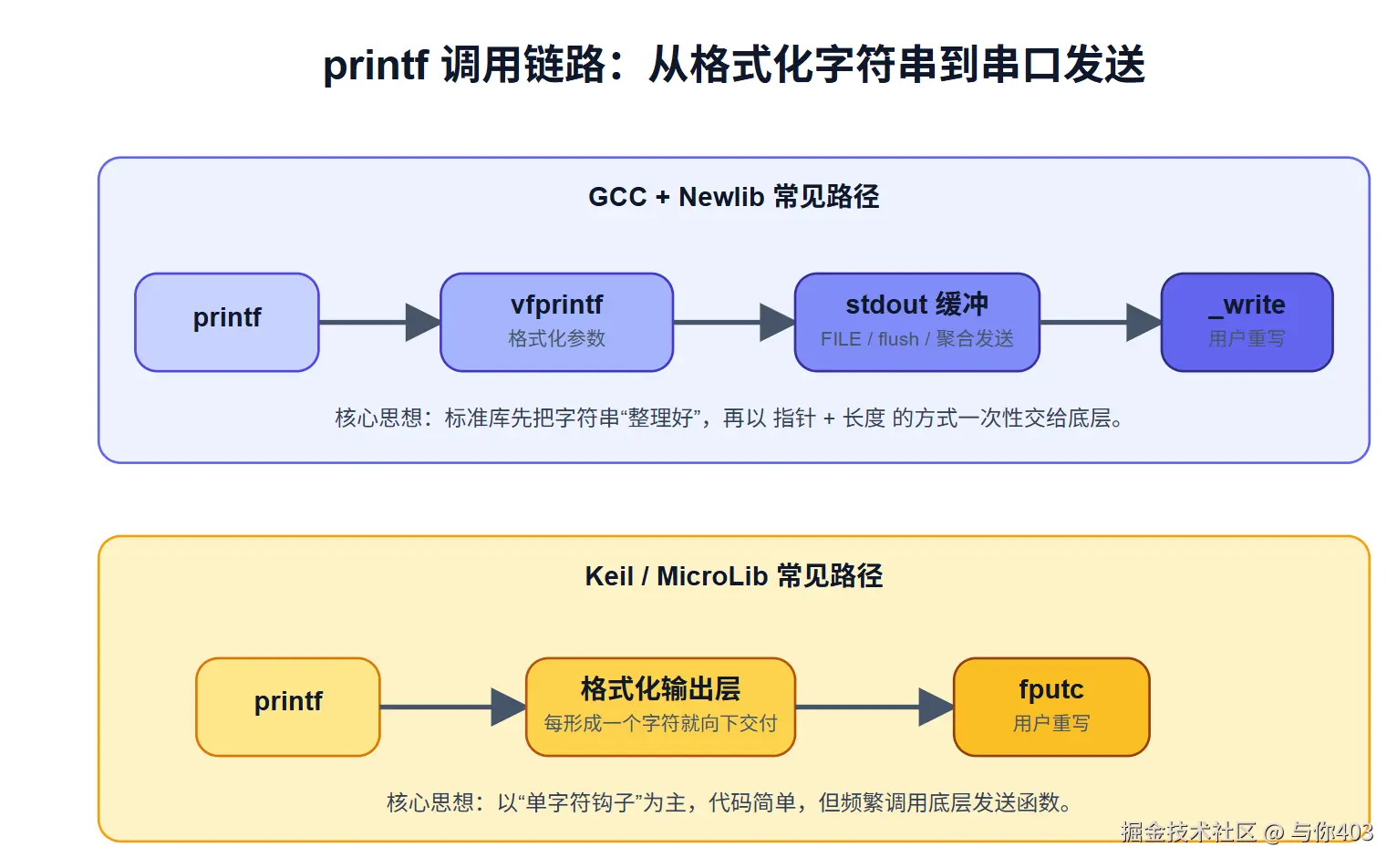 printf 调用链路：从格式化字符串到串口发送

GCC + Newlib 常见路径

printf

vfprintf
格式化参数

stdout 缓冲
FILE / flush / 聚合发送

_write
用户重写

核心思想：标准库先把字符串“整理好”，再以 指针 + 长度 的方式一次性交给底层。

Keil / MicroLib 常见路径

printf

格式化输出层
每形成一个字符就向下交付

fputc
用户重写

核心思想：以“单字符钩子”为主，代码简单，但频繁调用底层发送函数。

掘金技术社区 @ 与你403